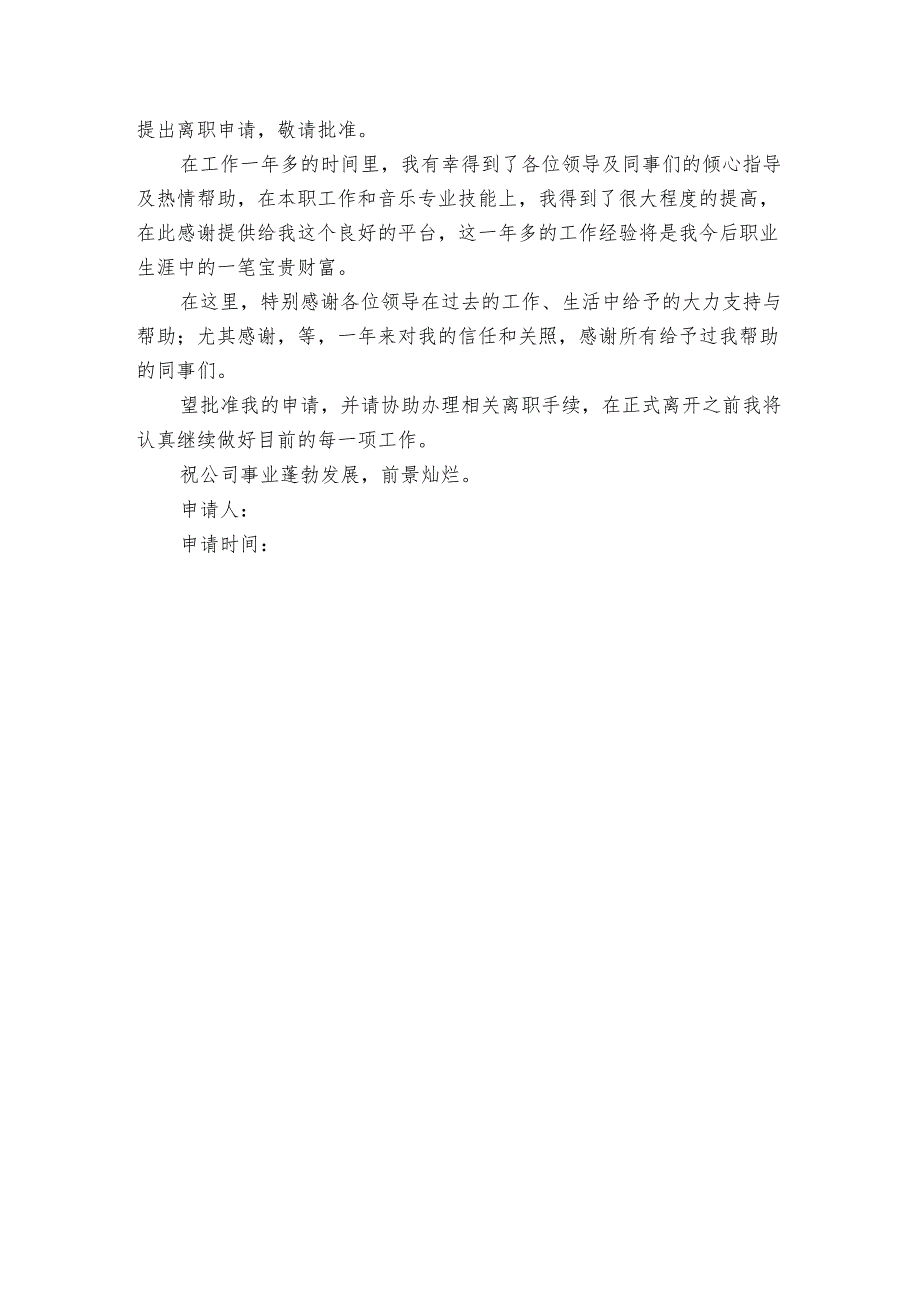 提出离职申请，敬请批准。

在工作一年多的时间里，我有幸得到了各位领导及同事们的倾心指导及热情帮助，在本职工作和音乐专业技能上，我得到了很大程度的提高，在此感谢提供给我这个良好的平台，这一年多的工作经验将是我今后职业生涯中的一笔宝贵财富。

在这里，特别感谢各位领导在过去的工作、生活中给予的大力支持与帮助；尤其感谢，等，一年来对我的信任和关照，感谢所有给予过我帮助的同事们。

望批准我的申请，并请协助办理相关离职手续，在正式离开之前我将认真继续做好目前的每一项工作。

祝公司事业蓬勃发展，前景灿烂。

申请人：

申请时间：